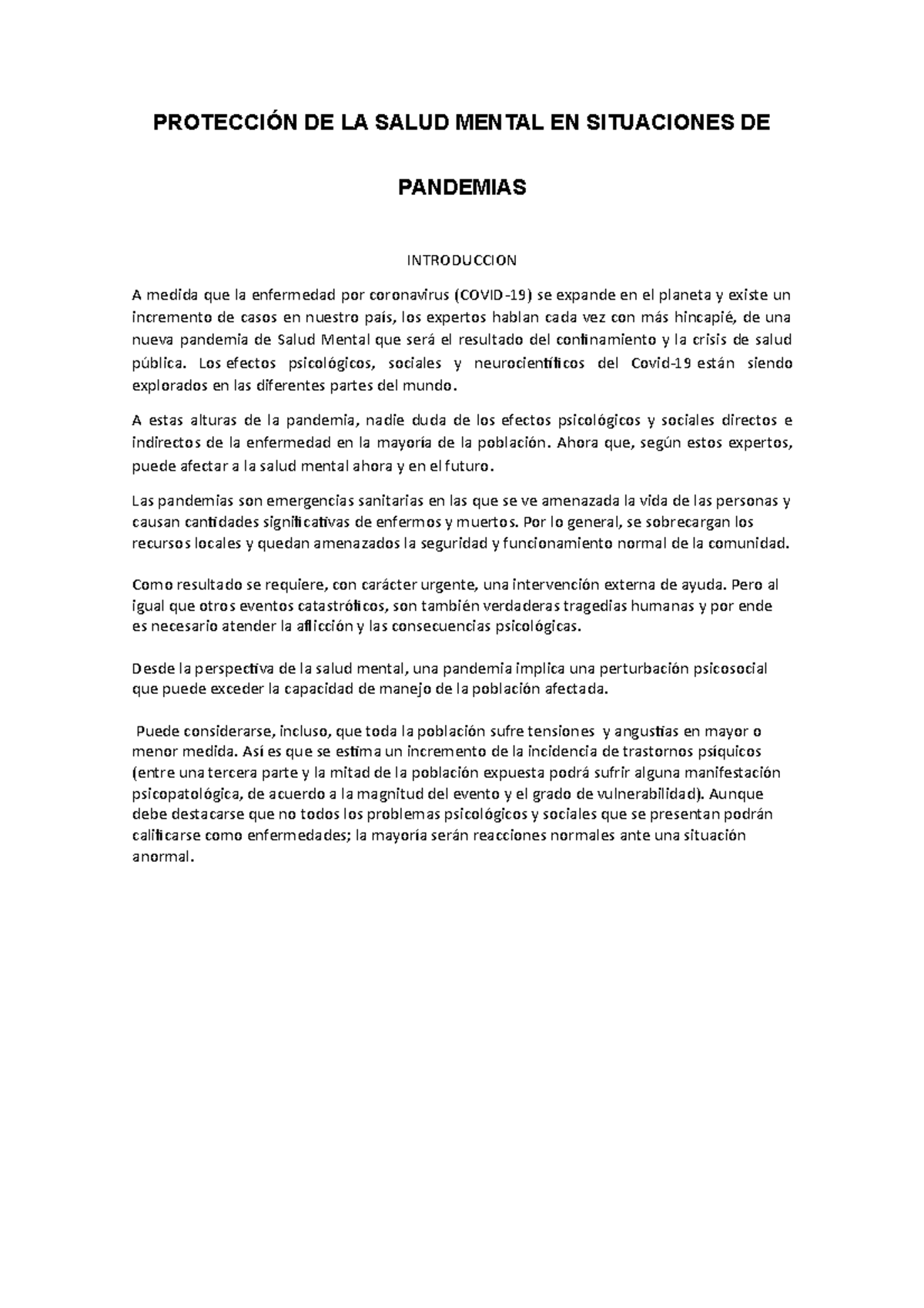 PROTECCIÓN DE LA SALUD MENTAL EN SITUACIONES DE

PANDEMIAS

INTRODUCCION

A medida que la enfermedad por coronavirus (COVID-19) se expande en el planeta y existe un incremento de casos en nuestro país, los expertos hablan cada vez con más hincapié, de una nueva pandemia de Salud Mental que será el resultado del confinamiento y la crisis de salud pública. Los efectos psicológicos, sociales y neurocientíficos del Covid-19 están siendo explorados en las diferentes partes del mundo.

A estas alturas de la pandemia, nadie duda de los efectos psicológicos y sociales directos e indirectos de la enfermedad en la mayoría de la población. Ahora que, según estos expertos, puede afectar a la salud mental ahora y en el futuro.

Las pandemias son emergencias sanitarias en las que se ve amenazada la vida de las personas y causan cantidades significativas de enfermos y muertos. Por lo general, se sobrecargan los recursos locales y quedan amenazados la seguridad y funcionamiento normal de la comunidad.

Como resultado se requiere, con carácter urgente, una intervención externa de ayuda. Pero al igual que otros eventos catastróficos, son también verdaderas tragedias humanas y por ende es necesario atender la aflicción y las consecuencias psicológicas.

Desde la perspectiva de la salud mental, una pandemia implica una perturbación psicosocial que puede exceder la capacidad de manejo de la población afectada.

Puede considerarse, incluso, que toda la población sufre tensiones y angustias en mayor o menor medida. Así es que se estima un incremento de la incidencia de trastornos psíquicos (entre una tercera parte y la mitad de la población expuesta podrá sufrir alguna manifestación psicopatológica, de acuerdo a la magnitud del evento y el grado de vulnerabilidad). Aunque debe destacarse que no todos los problemas psicológicos y sociales que se presentan podrán calificarse como enfermedades; la mayoría serán reacciones normales ante una situación anormal.